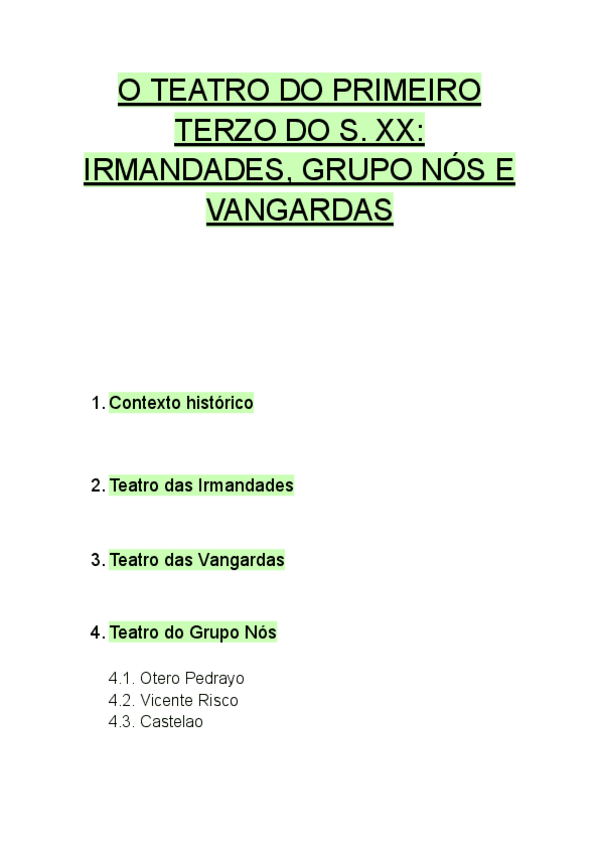 O TEATRO DO PRIMEIRO TERZO DO S. XX: IRMANDADES, GRUPO NÓS E VANGARDAS

1. Contexto histórico

2. Teatro das Irmandades

3. Teatro das Vangardas

4. Teatro do Grupo Nós

4.1. Otero Pedrayo
4.2. Vicente Risco
4.3. Castelao